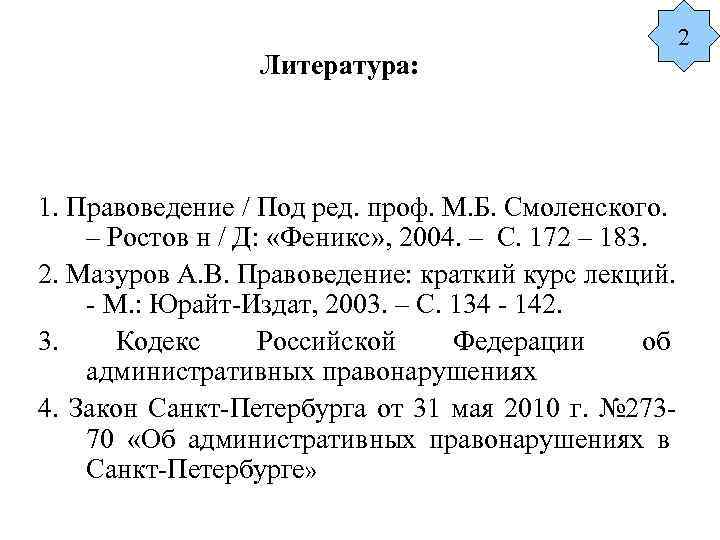 2

Литература:

1. Правоведение / Под ред. проф. М.Б. Смоленского. – Ростов н / Д: «Феникс», 2004. – С. 172 – 183.

2. Мазуров А.В. Правоведение: краткий курс лекций. - М.: Юрайт-Издат, 2003. – С. 134 - 142.

3. Кодекс Российской Федерации об административных правонарушениях

4. Закон Санкт-Петербурга от 31 мая 2010 г. №273-70 «Об административных правонарушениях в Санкт-Петербурге»